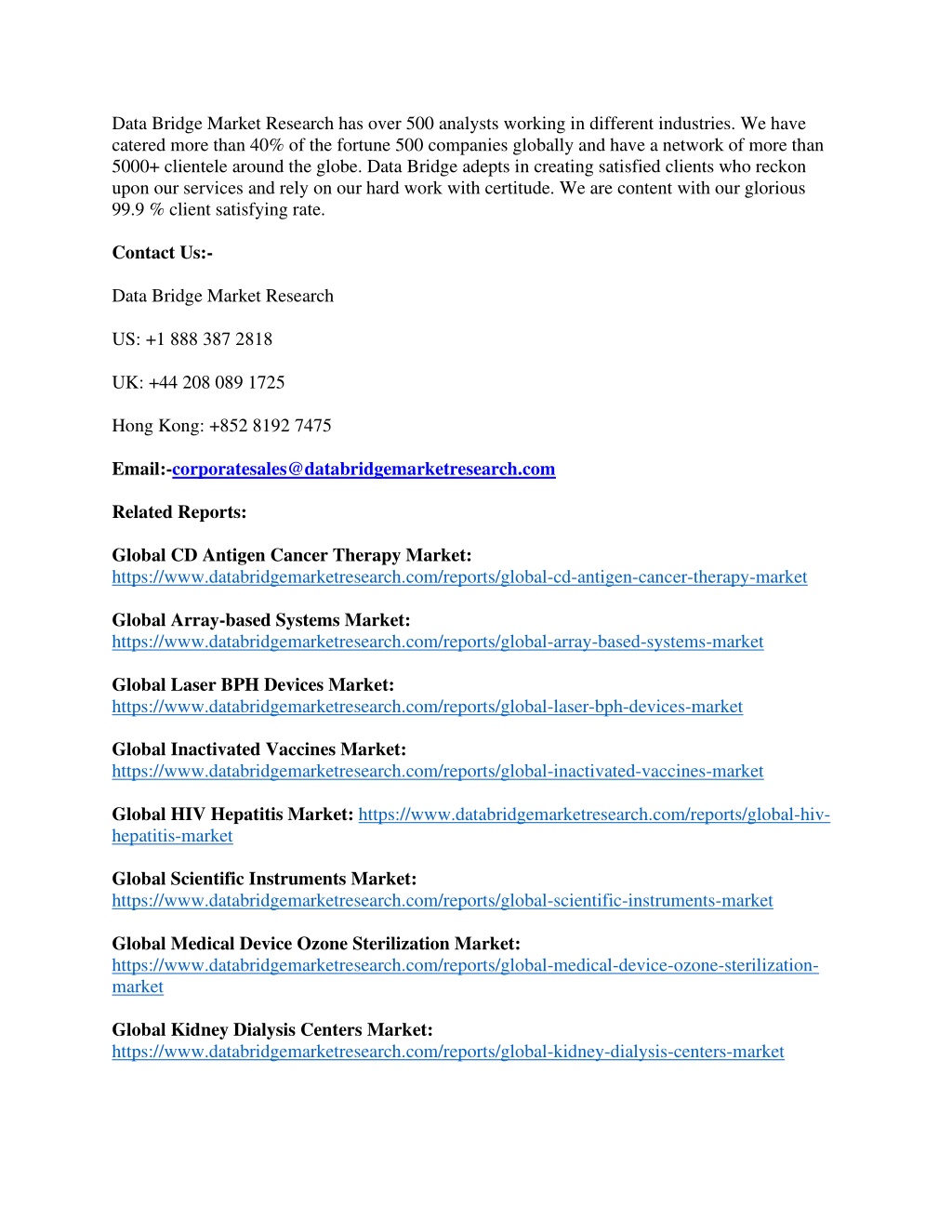 Data Bridge Market Research has over 500 analysts working in different industries. We have catered more than 40% of the fortune 500 companies globally and have a network of more than 5000+ clientele around the globe. Data Bridge adepts in creating satisfied clients who reckon upon our services and rely on our hard work with certitude. We are content with our glorious 99.9 % client satisfying rate.

Contact Us:-

Data Bridge Market Research

US: +1 888 387 2818

UK: +44 208 089 1725

Hong Kong: +852 8192 7475

Email:-corporatesales@databridgemarketresearch.com

Related Reports:

Global CD Antigen Cancer Therapy Market: https://www.databridgemarketresearch.com/reports/global-cd-antigen-cancer-therapy-market

Global Array-based Systems Market: https://www.databridgemarketresearch.com/reports/global-array-based-systems-market

Global Laser BPH Devices Market: https://www.databridgemarketresearch.com/reports/global-laser-bph-devices-market

Global Inactivated Vaccines Market: https://www.databridgemarketresearch.com/reports/global-inactivated-vaccines-market

Global HIV Hepatitis Market: https://www.databridgemarketresearch.com/reports/global-hiv-hepatitis-market

Global Scientific Instruments Market: https://www.databridgemarketresearch.com/reports/global-scientific-instruments-market

Global Medical Device Ozone Sterilization Market: https://www.databridgemarketresearch.com/reports/global-medical-device-ozone-sterilization-market

Global Kidney Dialysis Centers Market: https://www.databridgemarketresearch.com/reports/global-kidney-dialysis-centers-market